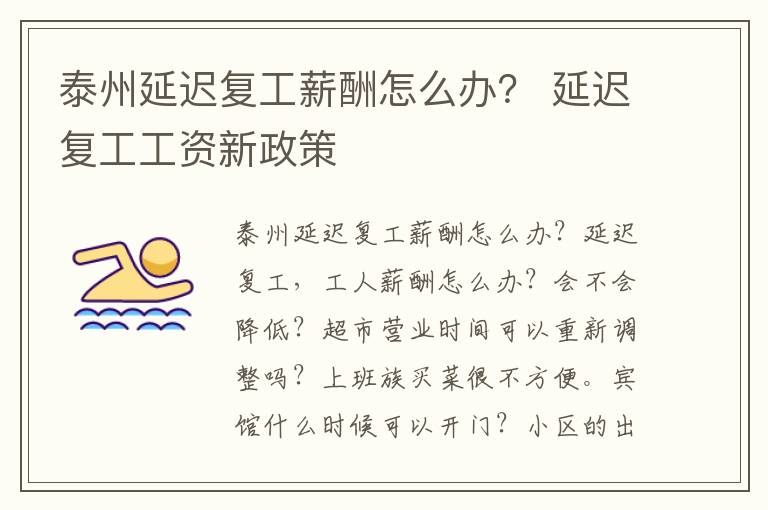 泰州延迟复工薪酬怎么办？ 延迟复工工资新政策

泰州延迟复工薪酬怎么办？延迟复工，工人薪酬怎么办？会不会降低？超市营业时间可以重新调整吗？上班族买菜很不方便。宾馆什么时候可以开门？小区的出